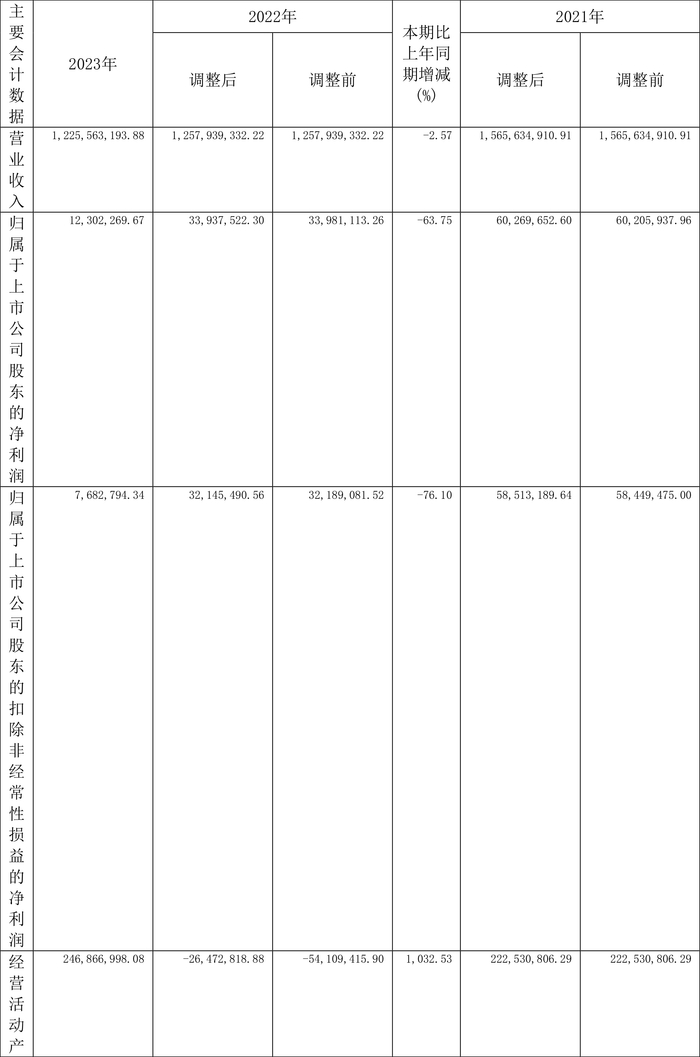 | 主要会计数据 | 2023年 | 2022年 | | 本期比上年同期增减(%) | 2021年 | |
|---|---|---|---|---|---|---|
| | | 调整后 | 调整前 | | 调整后 | 调整前 |
| 营业收入 | 1,225,563,193.88 | 1,257,939,332.22 | 1,257,939,332.22 | -2.57 | 1,565,634,910.91 | 1,565,634,910.91 |
| 归属于上市公司股东的净利润 | 12,302,269.67 | 33,937,522.30 | 33,981,113.26 | -63.75 | 60,269,652.60 | 60,205,937.96 |
| 归属于上市公司股东的扣除非经常性损益的净利润 | 7,682,794.34 | 32,145,490.56 | 32,189,081.52 | -76.10 | 58,513,189.64 | 58,449,475.00 |
| 经营活动产 | 246,866,998.08 | -26,472,818.88 | -54,109,415.90 | 1,032.53 | 222,530,806.29 | 222,530,806.29 |